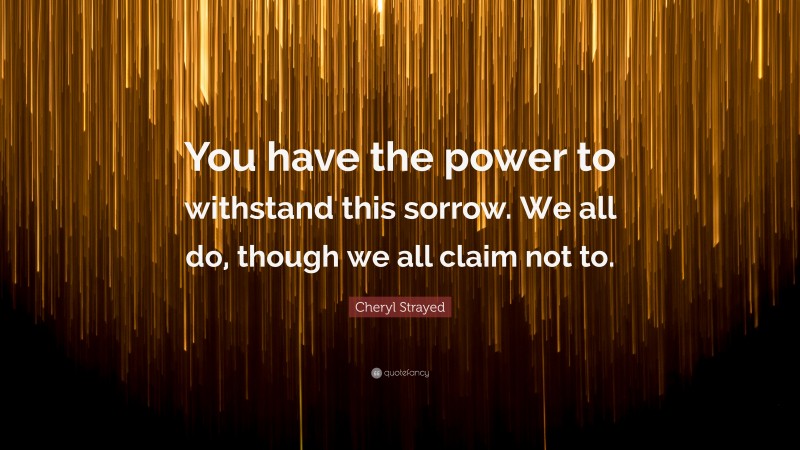 You have the power to withstand this sorrow. We all do, though we all claim not to.

Cheryl Strayed

quotefancy